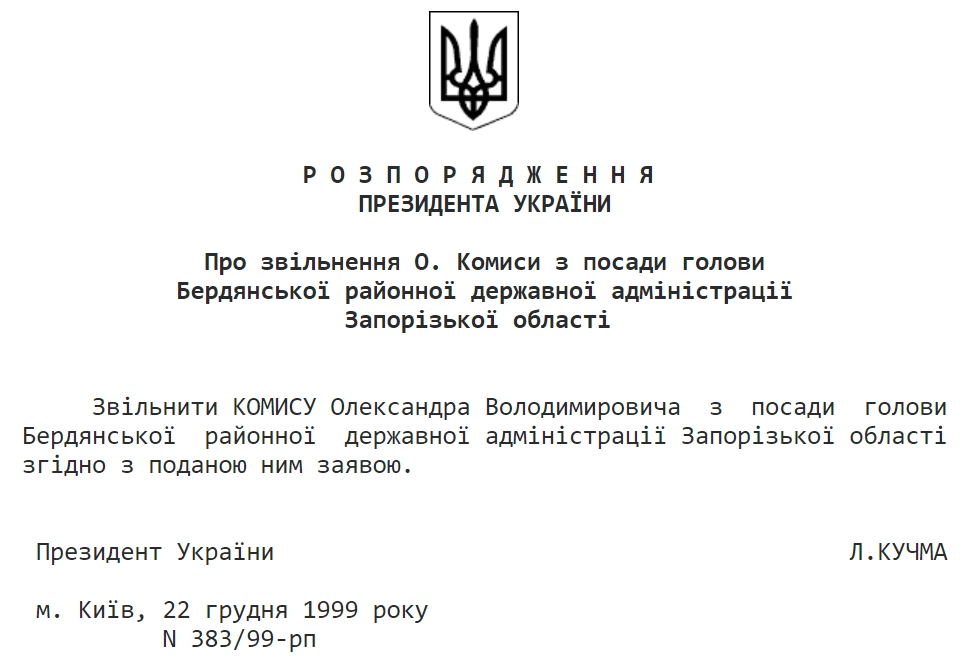 Р О З П О Р Я Д Ж Е Н Н Я
ПРЕЗИДЕНТА УКРАЇНИ

Про звільнення О. Комиси з посади голови
Бердянської районної державної адміністрації
Запорізької області

Звільнити КОМИСУ Олександра Володимировича з посади голови Бердянської районної державної адміністрації Запорізької області згідно з поданою ним заявою.

Президент України Л.КУЧМА

м. Київ, 22 грудня 1999 року
N 383/99-рп